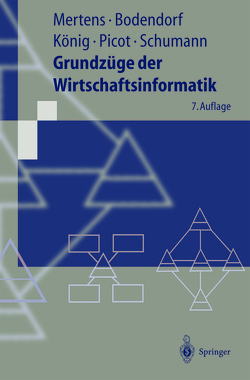 Mertens · Bodendorf
König · Picot · Schumann
Grundzüge der Wirtschaftsinformatik
7. Auflage

Springer